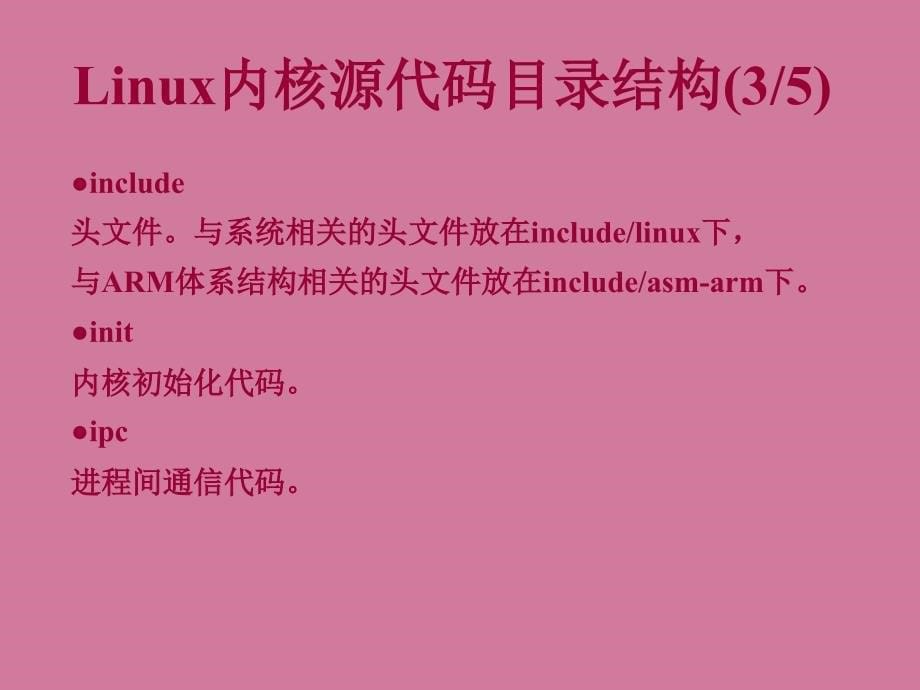 Linux内核源代码目录结构(3/5)

●include
头文件。与系统相关的头文件放在include/linux下，
与ARM体系结构相关的头文件放在include/asm-arm下。

●init
内核初始化代码。

●ipc
进程间通信代码。